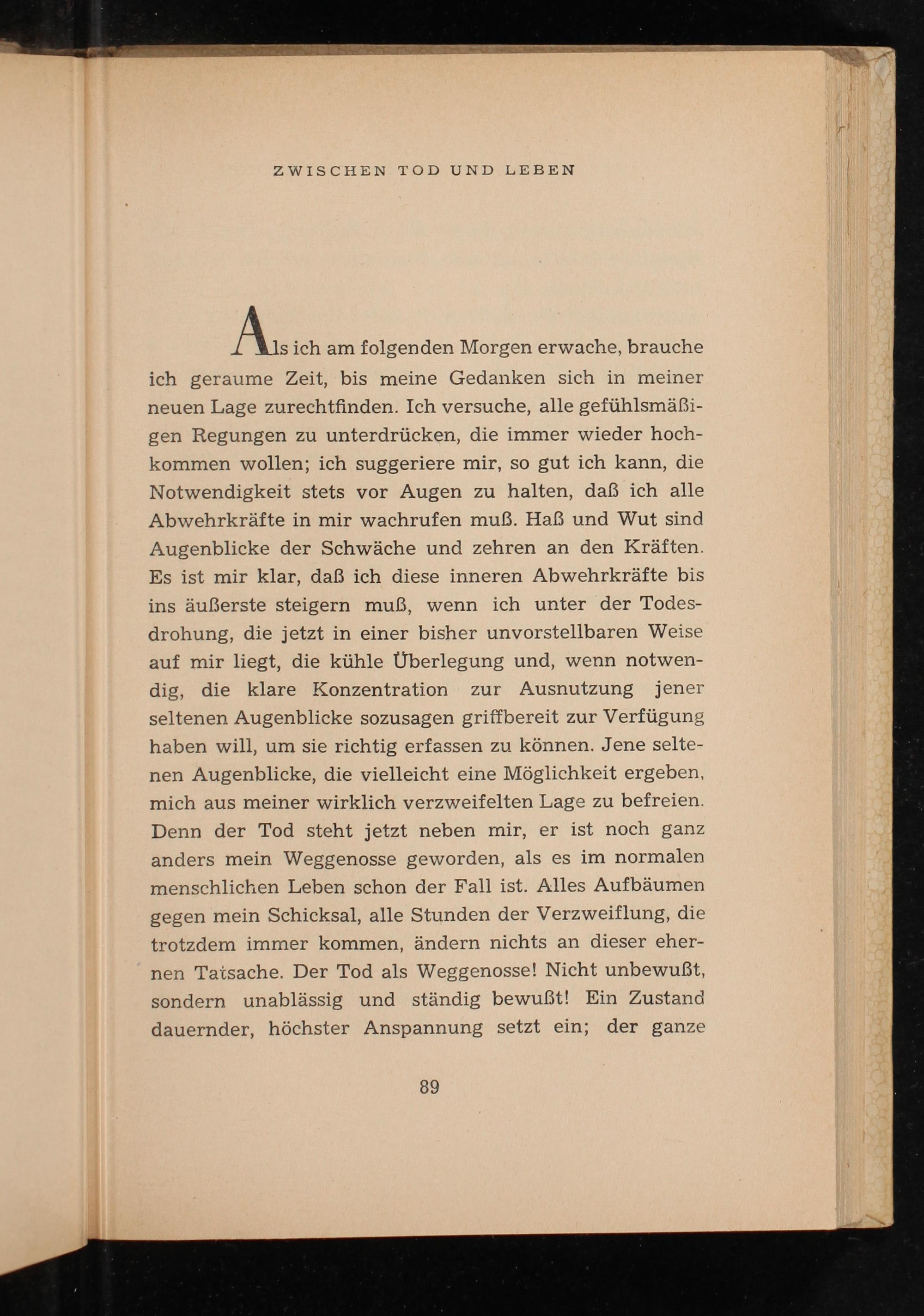 ZWISCHEN TOD UND LEBEN

Als ich am folgenden Morgen erwache, brauche ich geraume Zeit, bis meine Gedanken sich in meiner neuen Lage zurechtfinden. Ich versuche, alle gefühlsmäßigen Regungen zu unterdrücken, die immer wieder hochkommen wollen; ich suggeriere mir, so gut ich kann, die Notwendigkeit stets vor Augen zu halten, daß ich alle Abwehrkräfte in mir wachrufen muß. Haß und Wut sind Augenblicke der Schwäche und zehren an den Kräften. Es ist mir klar, daß ich diese inneren Abwehrkräfte bis ins äußerste steigern muß, wenn ich unter der Todesdrohung, die jetzt in einer bisher unvorstellbaren Weise auf mir liegt, die kühle Überlegung und, wenn notwendig, die klare Konzentration zur Ausnutzung jener seltenen Augenblicke sozusagen griffbereit zur Verfügung haben will, um sie richtig erfassen zu können. Jene seltenen Augenblicke, die vielleicht eine Möglichkeit ergeben, mich aus meiner wirklich verzweifelten Lage zu befreien. Denn der Tod steht jetzt neben mir, er ist noch ganz anders mein Weggenosse geworden, als es im normalen menschlichen Leben schon der Fall ist. Alles Aufbäumen gegen mein Schicksal, alle Stunden der Verzweiflung, die trotzdem immer kommen, ändern nichts an dieser ehernen Tatsache. Der Tod als Weggenosse! Nicht unbewußt, sondern unablässig und ständig bewußt! Ein Zustand dauernder, höchster Anspannung setzt ein; der ganze

89